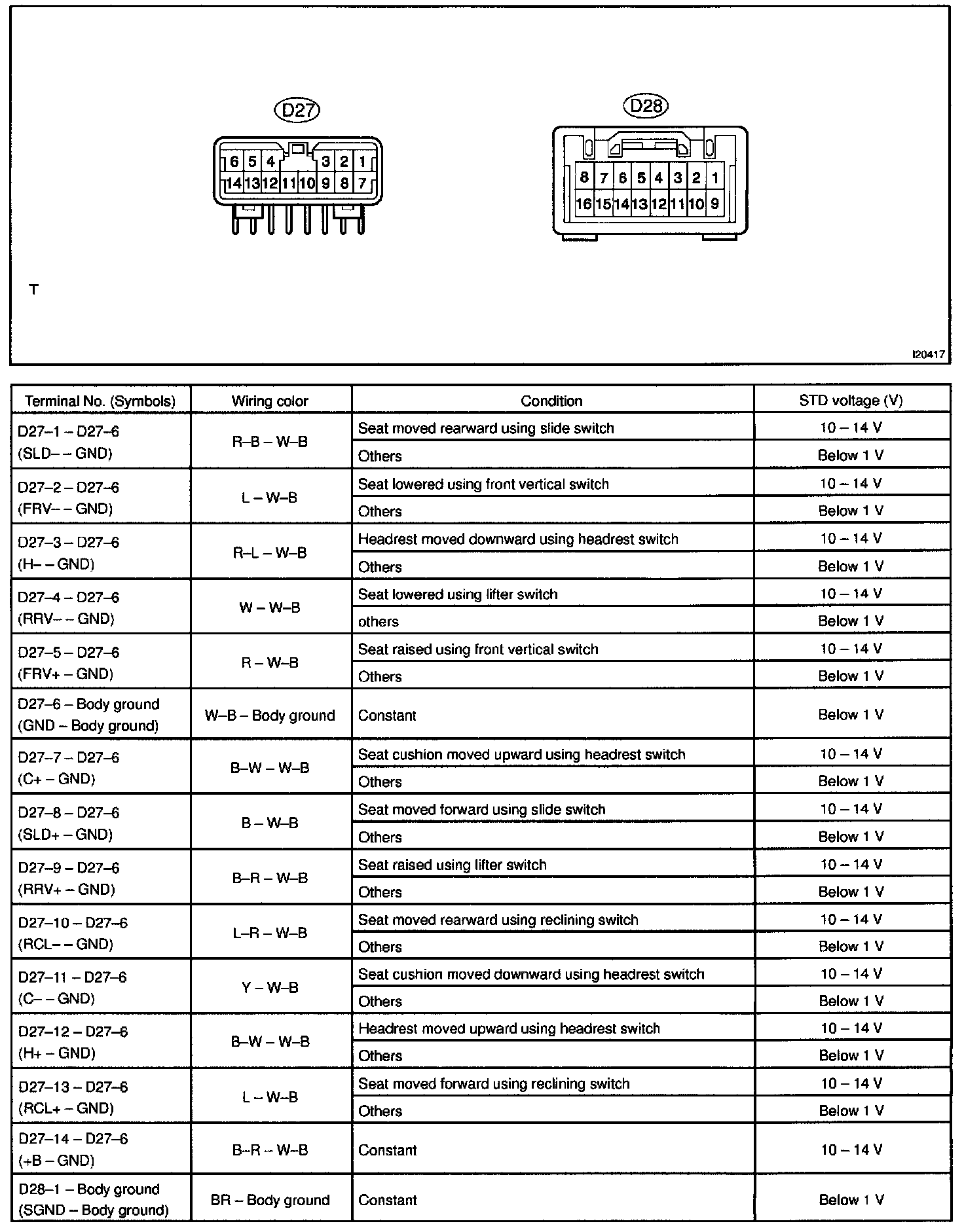 D27

6 5 4 3 2 1
14 13 12 11 10 9 8 7

D28

8 7 6 5 4 3 2 1
16 15 14 13 12 11 10 9

T

I20417

| Terminal No. (Symbols) | Wiring color | Condition | STD voltage (V) |
|---|---|---|---|
| D27–1 – D27–6 (SLD– – GND) | R–B – W–B | Seat moved rearward using slide switch | 10 – 14 V |
| | | Others | Below 1 V |
| D27–2 – D27–6 (FRV– – GND) | L – W–B | Seat lowered using front vertical switch | 10 – 14 V |
| | | Others | Below 1 V |
| D27–3 – D27–6 (H– – GND) | R–L – W–B | Headrest moved downward using headrest switch | 10 – 14 V |
| | | Others | Below 1 V |
| D27–4 – D27–6 (RRV– – GND) | W – W–B | Seat lowered using lifter switch | 10 – 14 V |
| | | others | Below 1 V |
| D27–5 – D27–6 (FRV+ – GND) | R – W–B | Seat raised using front vertical switch | 10 – 14 V |
| | | Others | Below 1 V |
| D27–6 – Body ground (GND – Body ground) | W–B – Body ground | Constant | Below 1 V |
| D27–7 – D27–6 (C+ – GND) | B–W – W–B | Seat cushion moved upward using headrest switch | 10 – 14 V |
| | | Others | Below 1 V |
| D27–8 – D27–6 (SLD+ – GND) | B – W–B | Seat moved forward using slide switch | 10 – 14 V |
| | | Others | Below 1 V |
| D27–9 – D27–6 (RRV+ – GND) | B–R – W–B | Seat raised using lifter switch | 10 – 14 V |
| | | Others | Below 1 V |
| D27–10 – D27–6 (RCL– – GND) | L–R – W–B | Seat moved rearward using reclining switch | 10 – 14 V |
| | | Others | Below 1 V |
| D27–11 – D27–6 (C– – GND) | Y – W–B | Seat cushion moved downward using headrest switch | 10 – 14 V |
| | | Others | Below 1 V |
| D27–12 – D27–6 (H+ – GND) | B–W – W–B | Headrest moved upward using headrest switch | 10 – 14 V |
| | | Others | Below 1 V |
| D27–13 – D27–6 (RCL+ – GND) | L – W–B | Seat moved forward using reclining switch | 10 – 14 V |
| | | Others | Below 1 V |
| D27–14 – D27–6 (+B – GND) | B–R – W–B | Constant | 10 – 14 V |
| D28–1 – Body ground (SGND – Body ground) | BR – Body ground | Constant | Below 1 V |